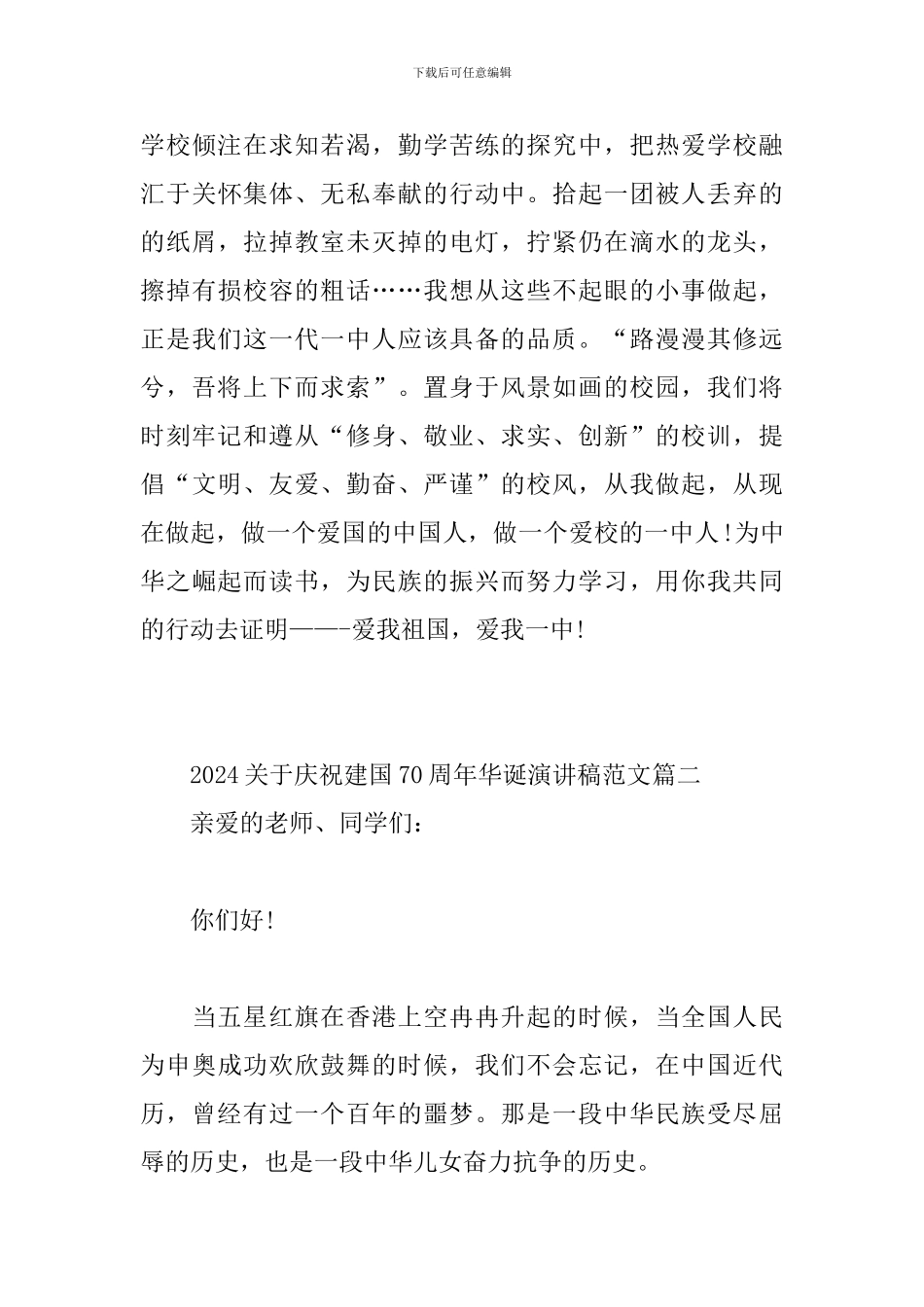 下载后可任意编辑

学校倾注在求知若渴，勤学苦练的探究中，把热爱学校融汇于关怀集体、无私奉献的行动中。拾起一团被人丢弃的的纸屑，拉掉教室未灭掉的电灯，拧紧仍在滴水的龙头，擦掉有损校容的粗话……我想从这些不起眼的小事做起，正是我们这一代一中人应该具备的品质。“路漫漫其修远兮，吾将上下而求索”。置身于风景如画的校园，我们将时刻牢记和遵从“修身、敬业、求实、创新”的校训，提倡“文明、友爱、勤奋、严谨”的校风，从我做起，从现在做起，做一个爱国的中国人，做一个爱校的一中人!为中华之崛起而读书，为民族的振兴而努力学习，用你我共同的行动去证明——-爱我祖国，爱我一中!

2024关于庆祝建国70周年华诞演讲稿范文篇二

亲爱的老师、同学们：

你们好!

当五星红旗在香港上空冉冉升起的时候，当全国人民为申奥成功欢欣鼓舞的时候，我们不会忘记，在中国近代历，曾经有过一个百年的噩梦。那是一段中华民族受尽屈辱的历史，也是一段中华儿女奋力抗争的历史。